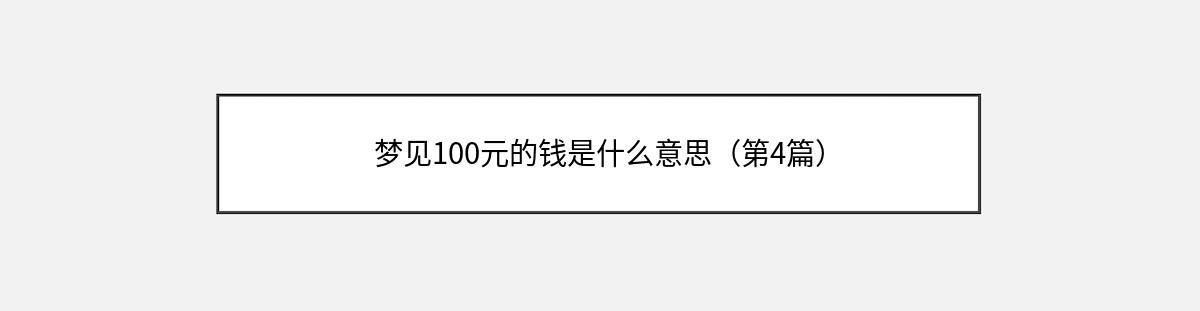 梦见100元的钱是什么意思（第4篇）